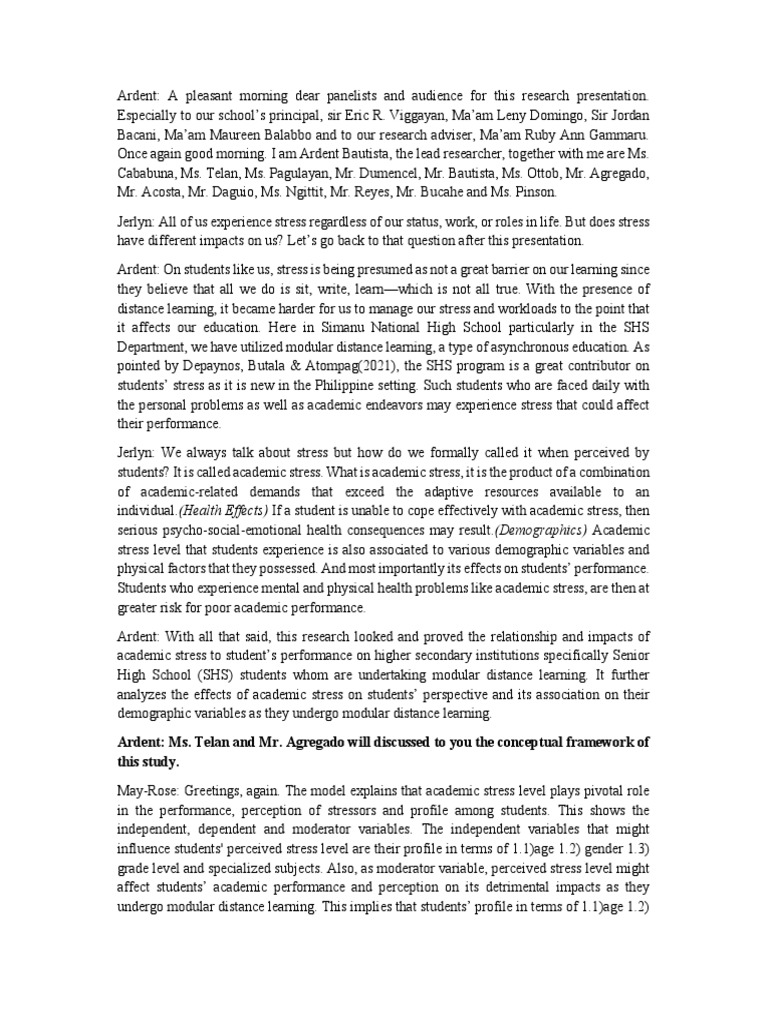 Ardent: A pleasant morning dear panelists and audience for this research presentation. Especially to our school's principal, sir Eric R. Viggayan, Ma'am Leny Domingo, Sir Jordan Bacani, Ma'am Maureen Balabbo and to our research adviser, Ma'am Ruby Ann Gammaru. Once again good morning. I am Ardent Bautista, the lead researcher, together with me are Ms. Cababuna, Ms. Telan, Ms. Pagulayan, Mr. Dumencel, Mr. Bautista, Ms. Ottob, Mr. Agregado, Mr. Acosta, Mr. Daguio, Ms. Ngittit, Mr. Reyes, Mr. Bucahe and Ms. Pinson.

Jerlyn: All of us experience stress regardless of our status, work, or roles in life. But does stress have different impacts on us? Let's go back to that question after this presentation.

Ardent: On students like us, stress is being presumed as not a great barrier on our learning since they believe that all we do is sit, write, learn—which is not all true. With the presence of distance learning, it became harder for us to manage our stress and workloads to the point that it affects our education. Here in Simanu National High School particularly in the SHS Department, we have utilized modular distance learning, a type of asynchronous education. As pointed by Depaynos, Butala & Atompag(2021), the SHS program is a great contributor on students' stress as it is new in the Philippine setting. Such students who are faced daily with the personal problems as well as academic endeavors may experience stress that could affect their performance.

Jerlyn: We always talk about stress but how do we formally called it when perceived by students? It is called academic stress. What is academic stress, it is the product of a combination of academic-related demands that exceed the adaptive resources available to an individual.(Health Effects) If a student is unable to cope effectively with academic stress, then serious psycho-social-emotional health consequences may result.(Demographics) Academic stress level that students experience is also associated to various demographic variables and physical factors that they possessed. And most importantly its effects on students' performance. Students who experience mental and physical health problems like academic stress, are then at greater risk for poor academic performance.

Ardent: With all that said, this research looked and proved the relationship and impacts of academic stress to student's performance on higher secondary institutions specifically Senior High School (SHS) students whom are undertaking modular distance learning. It further analyzes the effects of academic stress on students' perspective and its association on their demographic variables as they undergo modular distance learning.

Ardent: Ms. Telan and Mr. Agregado will discussed to you the conceptual framework of this study.

May-Rose: Greetings, again. The model explains that academic stress level plays pivotal role in the performance, perception of stressors and profile among students. This shows the independent, dependent and moderator variables. The independent variables that might influence students' perceived stress level are their profile in terms of 1.1)age 1.2) gender 1.3) grade level and specialized subjects. Also, as moderator variable, perceived stress level might affect students' academic performance and perception on its detrimental impacts as they undergo modular distance learning. This implies that students' profile in terms of 1.1)age 1.2)